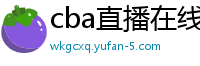 cba直播在线
wkgcxq.yufan-5.com